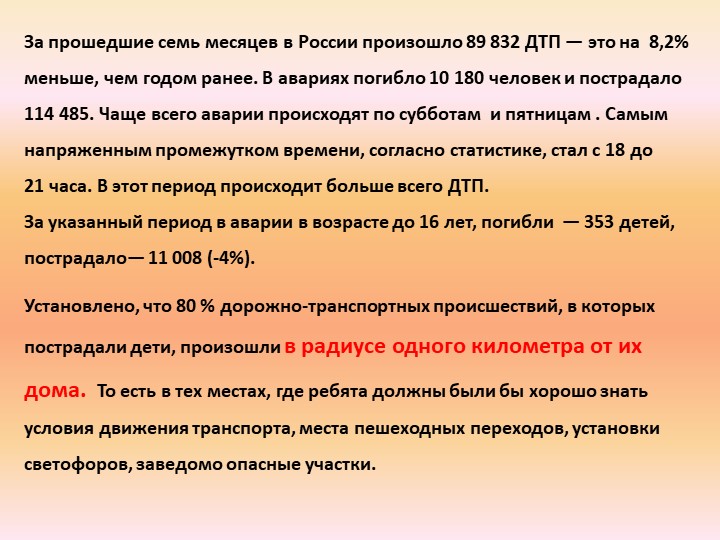 За прошедшие семь месяцев в России произошло 89 832 ДТП — это на 8,2% меньше, чем годом ранее. В авариях погибло 10 180 человек и пострадало 114 485. Чаще всего аварии происходят по субботам и пятницам . Самым напряженным промежутком времени, согласно статистике, стал с 18 до 21 часа. В этот период происходит больше всего ДТП.
За указанный период в аварии в возрасте до 16 лет, погибли — 353 детей, пострадало— 11 008 (-4%).

Установлено, что 80 % дорожно-транспортных происшествий, в которых пострадали дети, произошли в радиусе одного километра от их дома. То есть в тех местах, где ребята должны были бы хорошо знать условия движения транспорта, места пешеходных переходов, установки светофоров, заведомо опасные участки.